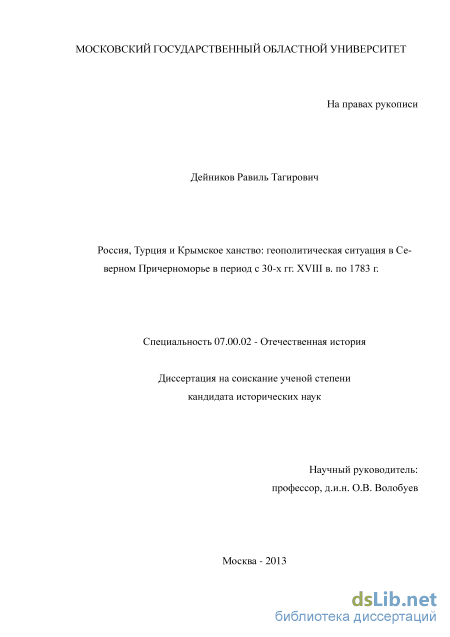 МОСКОВСКИЙ ГОСУДАРСТВЕННЫЙ ОБЛАСТНОЙ УНИВЕРСИТЕТ

На правах рукописи

Дейников Равиль Тагирович

Россия, Турция и Крымское ханство: геополитическая ситуация в Северном Причерноморье в период с 30-х гг. XVIII в. по 1783 г.

Специальность 07.00.02 - Отечественная история

Диссертация на соискание ученой степени
кандидата исторических наук

Научный руководитель:
профессор, д.и.н. О.В. Волобуев

Москва - 2013

dsLib.net
библиотека диссертаций